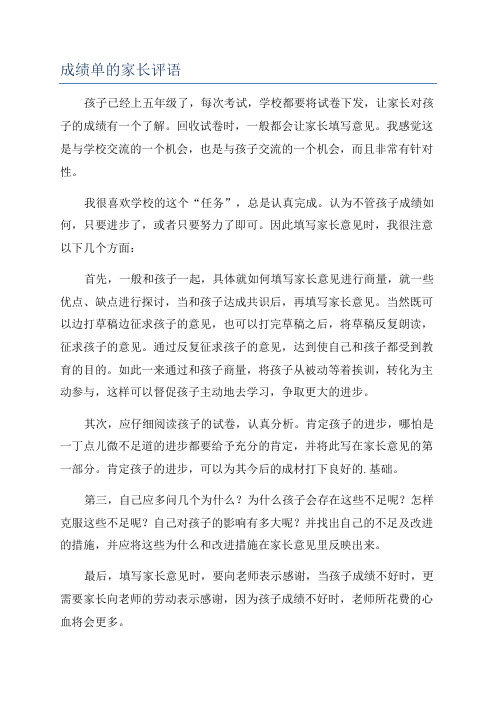 成绩单的家长评语

孩子已经上五年级了，每次考试，学校都要将试卷下发，让家长对孩子的成绩有一个了解。回收试卷时，一般都会让家长填写意见。我感觉这是与学校交流的一个机会，也是与孩子交流的一个机会，而且非常有针对性。

我很喜欢学校的这个“任务”，总是认真完成。认为不管孩子成绩如何，只要进步了，或者只要努力了即可。因此填写家长意见时，我很注意以下几个方面：

首先，一般和孩子一起，具体就如何填写家长意见进行商量，就一些优点、缺点进行探讨，当和孩子达成共识后，再填写家长意见。当然既可以边打草稿边征求孩子的意见，也可以打完草稿之后，将草稿反复朗读，征求孩子的意见。通过反复征求孩子的意见，达到使自己和孩子都受到教育的目的。如此一来通过和孩子商量，将孩子从被动等着挨训，转化为主动参与，这样可以督促孩子主动地去学习，争取更大的进步。

其次，应仔细阅读孩子的试卷，认真分析。肯定孩子的进步，哪怕是一丁点儿微不足道的进步都要给予充分的肯定，并将此写在家长意见的第一部分。肯定孩子的进步，可以为其今后的成材打下良好的.基础。

第三，自己应多问几个为什么？为什么孩子会存在这些不足呢？怎样克服这些不足呢？自己对孩子的影响有多大呢？并找出自己的不足及改进的措施，并应将这些为什么和改进措施在家长意见里反映出来。

最后，填写家长意见时，要向老师表示感谢，当孩子成绩不好时，更需要家长向老师的劳动表示感谢，因为孩子成绩不好时，老师所花费的心血将会更多。